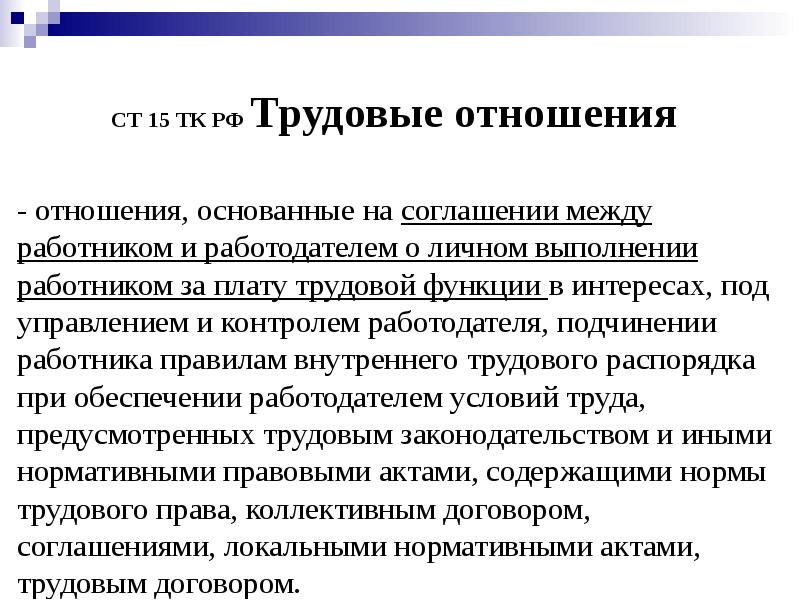 СТ 15 ТК РФ Трудовые отношения

- отношения, основанные на соглашении между работником и работодателем о личном выполнении работником за плату трудовой функции в интересах, под управлением и контролем работодателя, подчинении работника правилам внутреннего трудового распорядка при обеспечении работодателем условий труда, предусмотренных трудовым законодательством и иными нормативными правовыми актами, содержащими нормы трудового права, коллективным договором, соглашениями, локальными нормативными актами, трудовым договором.